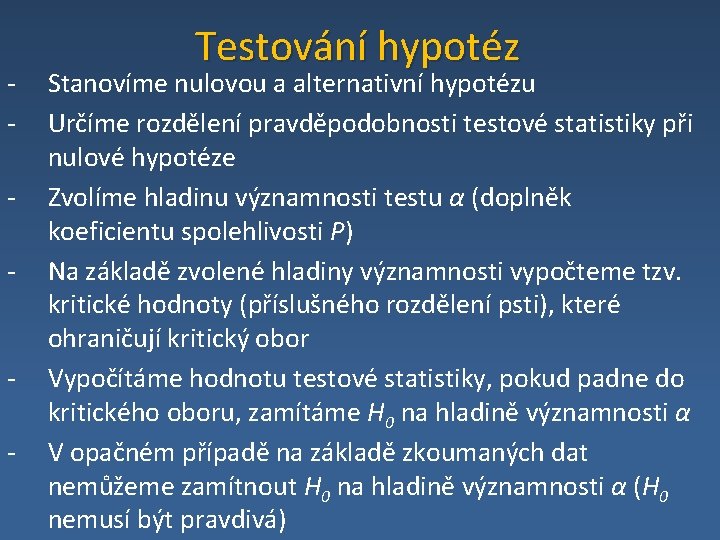 Testování hypotéz

- Stanovíme nulovou a alternativní hypotézu
- Určíme rozdělení pravděpodobnosti testové statistiky při nulové hypotéze
- Zvolíme hladinu významnosti testu $\alpha$ (doplněk koeficientu spolehlivosti $P$)
- Na základě zvolené hladiny významnosti vypočteme tzv. kritické hodnoty (příslušného rozdělení psti), které ohraničují kritický obor
- Vypočítáme hodnotu testové statistiky, pokud padne do kritického oboru, zamítáme $H_0$ na hladině významnosti $\alpha$
- V opačném případě na základě zkoumaných dat nemůžeme zamítnout $H_0$ na hladině významnosti $\alpha$ ($H_0$ nemusí být pravdivá)